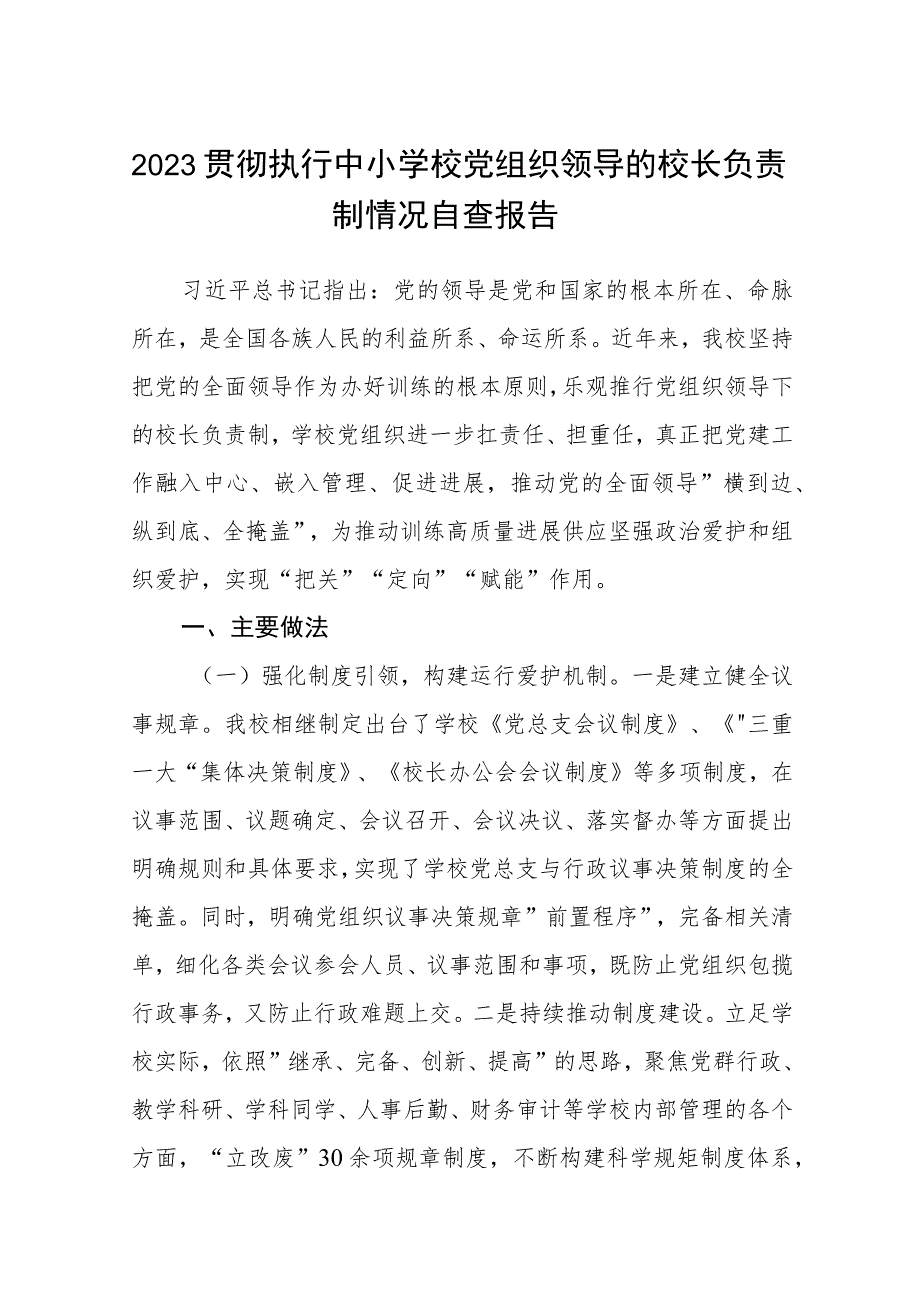 2023贯彻执行中小学校党组织领导的校长负责制情况自查报告

习近平总书记指出：党的领导是党和国家的根本所在、命脉所在，是全国各族人民的利益所系、命运所系。近年来，我校坚持把党的全面领导作为办好训练的根本原则，乐观推行党组织领导下的校长负责制，学校党组织进一步扛责任、担重任，真正把党建工作融入中心、嵌入管理、促进进展，推动党的全面领导”横到边、纵到底、全掩盖”，为推动训练高质量进展供应坚强政治爱护和组织爱护，实现“把关”“定向”“赋能”作用。

一、主要做法

（一）强化制度引领，构建运行爱护机制。一是建立健全议事规章。我校相继制定出台了学校《党总支会议制度》、《"三重一大“集体决策制度》、《校长办公会会议制度》等多项制度，在议事范围、议题确定、会议召开、会议决议、落实督办等方面提出明确规则和具体要求，实现了学校党总支与行政议事决策制度的全掩盖。同时，明确党组织议事决策规章”前置程序”，完备相关清单，细化各类会议参会人员、议事范围和事项，既防止党组织包揽行政事务，又防止行政难题上交。二是持续推动制度建设。立足学校实际，依照”继承、完备、创新、提高”的思路，聚焦党群行政、教学科研、学科同学、人事后勤、财务审计等学校内部管理的各个方面，“立改废”30余项规章制度，不断构建科学规矩制度体系，